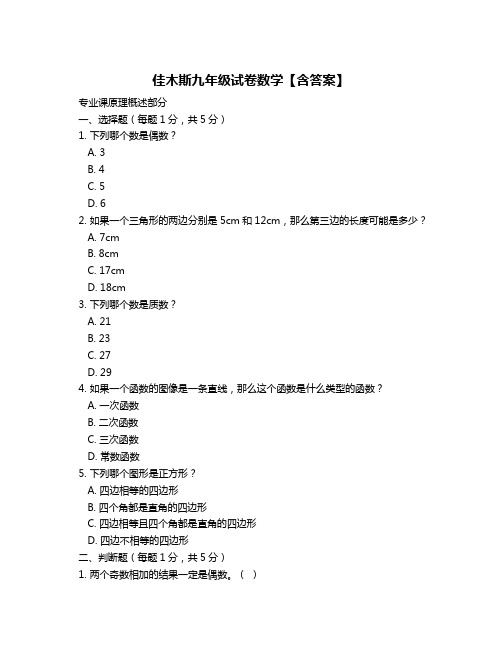 佳木斯九年级试卷数学【含答案】

专业课原理概述部分

一、选择题（每题 1 分，共 5 分）

1. 下列哪个数是偶数？

A. 3

B. 4

C. 5

D. 6

2. 如果一个三角形的两边分别是 5cm 和 12cm，那么第三边的长度可能是多少？

A. 7cm

B. 8cm

C. 17cm

D. 18cm

3. 下列哪个数是质数？

A. 21

B. 23

C. 27

D. 29

4. 如果一个函数的图像是一条直线，那么这个函数是什么类型的函数？

A. 一次函数

B. 二次函数

C. 三次函数

D. 常数函数

5. 下列哪个图形是正方形？

A. 四边相等的四边形

B. 四个角都是直角的四边形

C. 四边相等且四个角都是直角的四边形

D. 四边不相等的四边形

二、判断题（每题 1 分，共 5 分）

1. 两个奇数相加的结果一定是偶数。（ ）